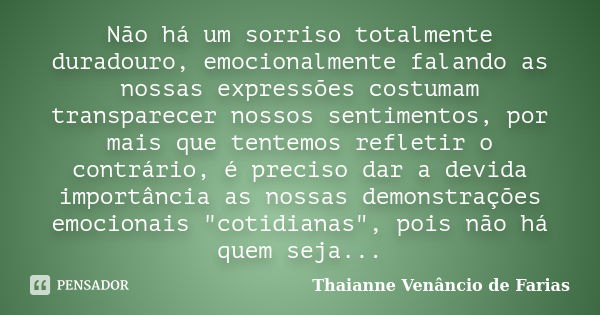 Não há um sorriso totalmente duradouro, emocionalmente falando as nossas expressões costumam transparecer nossos sentimentos, por mais que tentemos refletir o contrário, é preciso dar a devida importância as nossas demonstrações emocionais "cotidianas", pois não há quem seja...

PENSADOR

Thaianne Venâncio de Farias